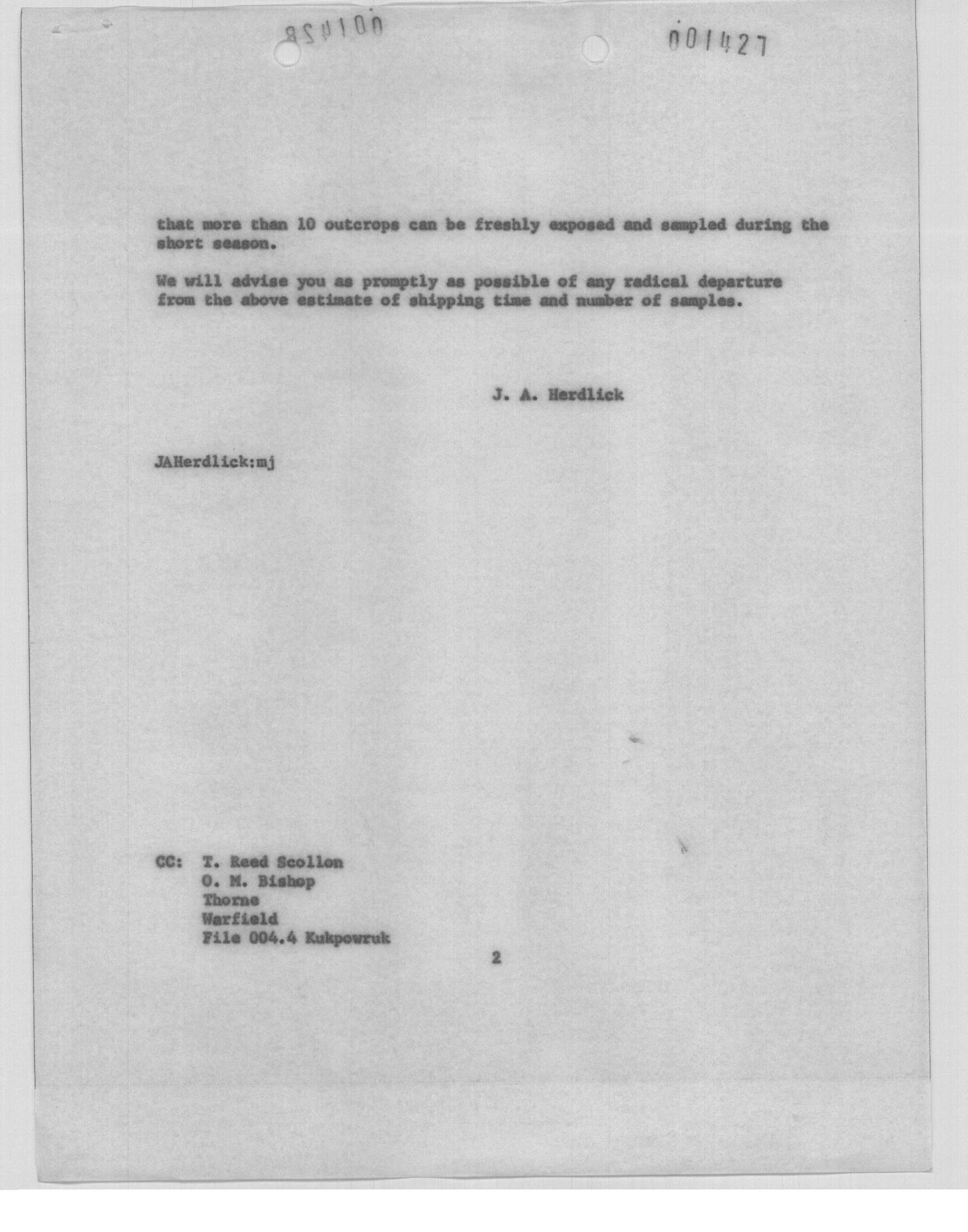 001428

001427

that more than 10 outcrops can be freshly exposed and sampled during the short season.

We will advise you as promptly as possible of any radical departure from the above estimate of shipping time and number of samples.

J. A. Herdlick

JAHerdlick:mj

CC: T. Reed Scollon
O. M. Bishop
Thorne
Warfield
File 004.4 Kukpowruk

2